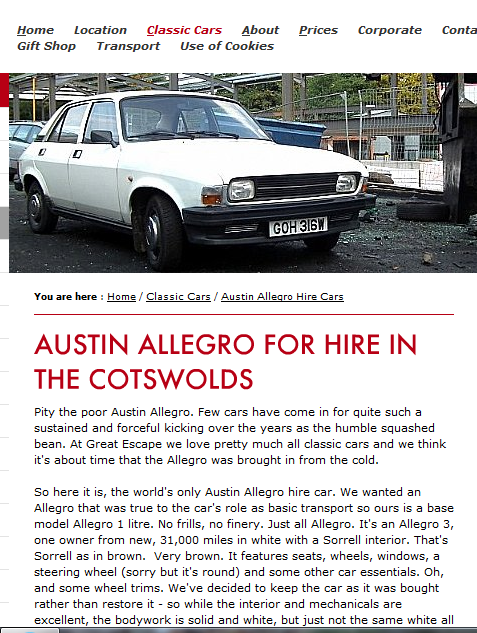 Home Location Classic Cars About Prices Corporate Conta
Gift Shop Transport Use of Cookies

GOH 316W

You are here : Home / Classic Cars / Austin Allegro Hire Cars

AUSTIN ALLEGRO FOR HIRE IN THE COTSWOLDS

Pity the poor Austin Allegro. Few cars have come in for quite such a sustained and forceful kicking over the years as the humble squashed bean. At Great Escape we love pretty much all classic cars and we think it's about time that the Allegro was brought in from the cold.

So here it is, the world's only Austin Allegro hire car. We wanted an Allegro that was true to the car's role as basic transport so ours is a base model Allegro 1 litre. No frills, no finery. Just all Allegro. It's an Allegro 3, one owner from new, 31,000 miles in white with a Sorrell interior. That's Sorrell as in brown. Very brown. It features seats, wheels, windows, a steering wheel (sorry but it's round) and some other car essentials. Oh, and some wheel trims. We've decided to keep the car as it was bought rather than restore it - so while the interior and mechanicals are excellent, the bodywork is solid and white, but just not the same white all